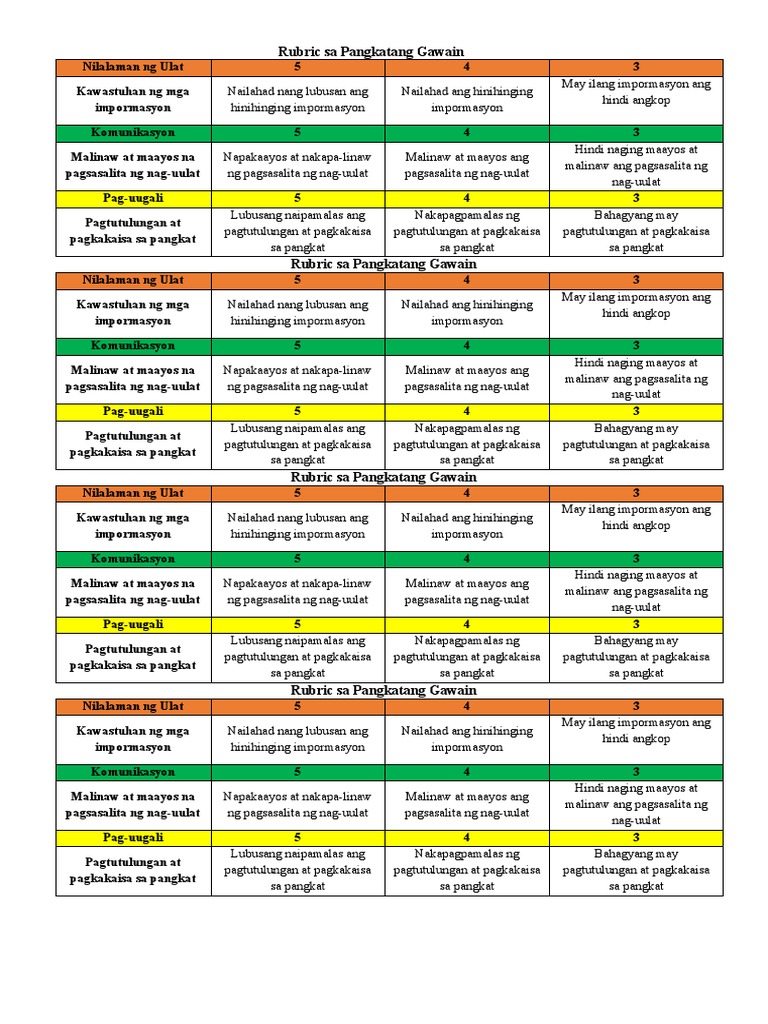 Rubric sa Pangkatang Gawain

| Nilalaman ng Ulat | 5 | 4 | 3 |
|---|---|---|---|
| Kawastuhan ng mga impormasyon | Nailahad nang lubusan ang hinihinging impormasyon | Nailahad ang hinihinging impormasyon | May ilang impormasyon ang hindi angkop |
| Komunikasyon | 5 | 4 | 3 |
| Malinaw at maayos na pagsasalita ng nag-uulat | Napakaayos at nakapa-linaw ng pagsasalita ng nag-uulat | Malinaw at maayos ang pagsasalita ng nag-uulat | Hindi naging maayos at malinaw ang pagsasalita ng nag-uulat |
| Pag-uugali | 5 | 4 | 3 |
| Pagtutulungan at pagkakaisa sa pangkat | Lubusang naipamalas ang pagtutulungan at pagkakaisa sa pangkat | Nakapagpamalas ng pagtutulungan at pagkakaisa sa pangkat | Bahagyang may pagtutulungan at pagkakaisa sa pangkat |

Rubric sa Pangkatang Gawain

| Nilalaman ng Ulat | 5 | 4 | 3 |
|---|---|---|---|
| Kawastuhan ng mga impormasyon | Nailahad nang lubusan ang hinihinging impormasyon | Nailahad ang hinihinging impormasyon | May ilang impormasyon ang hindi angkop |
| Komunikasyon | 5 | 4 | 3 |
| Malinaw at maayos na pagsasalita ng nag-uulat | Napakaayos at nakapa-linaw ng pagsasalita ng nag-uulat | Malinaw at maayos ang pagsasalita ng nag-uulat | Hindi naging maayos at malinaw ang pagsasalita ng nag-uulat |
| Pag-uugali | 5 | 4 | 3 |
| Pagtutulungan at pagkakaisa sa pangkat | Lubusang naipamalas ang pagtutulungan at pagkakaisa sa pangkat | Nakapagpamalas ng pagtutulungan at pagkakaisa sa pangkat | Bahagyang may pagtutulungan at pagkakaisa sa pangkat |

Rubric sa Pangkatang Gawain

| Nilalaman ng Ulat | 5 | 4 | 3 |
|---|---|---|---|
| Kawastuhan ng mga impormasyon | Nailahad nang lubusan ang hinihinging impormasyon | Nailahad ang hinihinging impormasyon | May ilang impormasyon ang hindi angkop |
| Komunikasyon | 5 | 4 | 3 |
| Malinaw at maayos na pagsasalita ng nag-uulat | Napakaayos at nakapa-linaw ng pagsasalita ng nag-uulat | Malinaw at maayos ang pagsasalita ng nag-uulat | Hindi naging maayos at malinaw ang pagsasalita ng nag-uulat |
| Pag-uugali | 5 | 4 | 3 |
| Pagtutulungan at pagkakaisa sa pangkat | Lubusang naipamalas ang pagtutulungan at pagkakaisa sa pangkat | Nakapagpamalas ng pagtutulungan at pagkakaisa sa pangkat | Bahagyang may pagtutulungan at pagkakaisa sa pangkat |

Rubric sa Pangkatang Gawain

| Nilalaman ng Ulat | 5 | 4 | 3 |
|---|---|---|---|
| Kawastuhan ng mga impormasyon | Nailahad nang lubusan ang hinihinging impormasyon | Nailahad ang hinihinging impormasyon | May ilang impormasyon ang hindi angkop |
| Komunikasyon | 5 | 4 | 3 |
| Malinaw at maayos na pagsasalita ng nag-uulat | Napakaayos at nakapa-linaw ng pagsasalita ng nag-uulat | Malinaw at maayos ang pagsasalita ng nag-uulat | Hindi naging maayos at malinaw ang pagsasalita ng nag-uulat |
| Pag-uugali | 5 | 4 | 3 |
| Pagtutulungan at pagkakaisa sa pangkat | Lubusang naipamalas ang pagtutulungan at pagkakaisa sa pangkat | Nakapagpamalas ng pagtutulungan at pagkakaisa sa pangkat | Bahagyang may pagtutulungan at pagkakaisa sa pangkat |